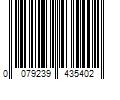 0 079239 435402